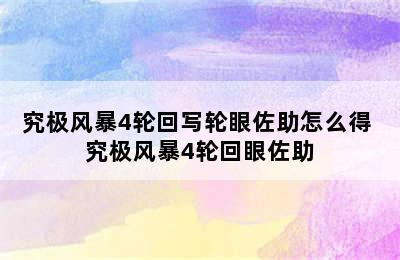 究极风暴4轮回写轮眼佐助怎么得
究极风暴4轮回眼佐助